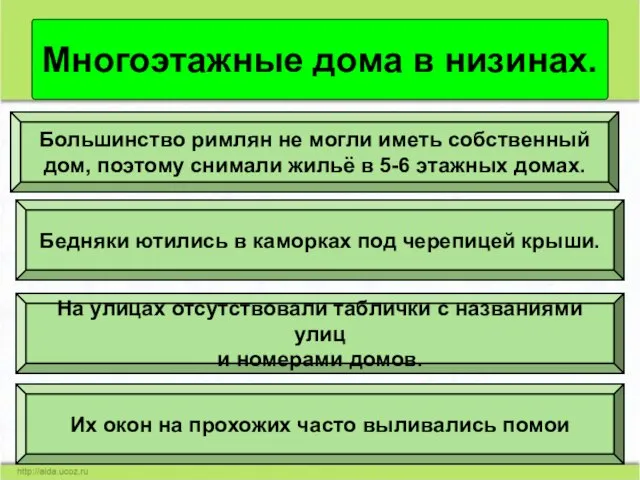 Многоэтажные дома в низинах.

Большинство римлян не могли иметь собственный дом, поэтому снимали жильё в 5-6 этажных домах.

Бедняки ютились в каморках под черепицей крыши.

На улицах отсутствовали таблички с названиями улиц и номерами домов.

Их окон на прохожих часто выливались помои

http://aida.ucoz.ru